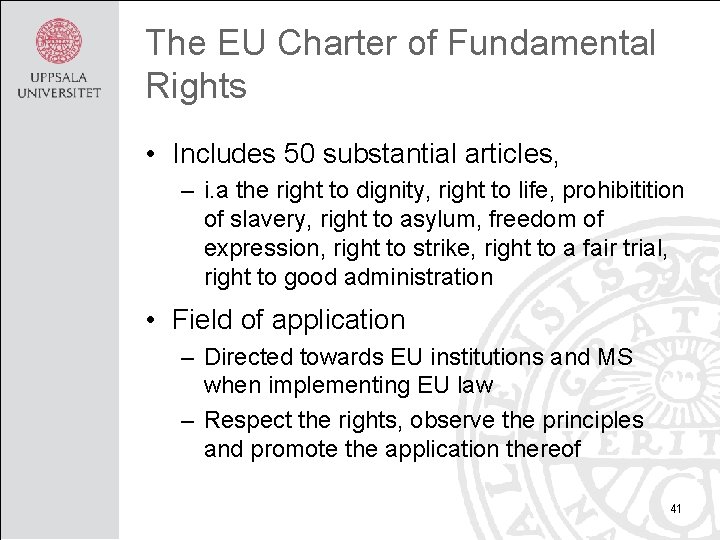 UPPSALA UNIVERSITET

The EU Charter of Fundamental Rights

• Includes 50 substantial articles,
– i.a the right to dignity, right to life, prohibitition of slavery, right to asylum, freedom of expression, right to strike, right to a fair trial, right to good administration

• Field of application
– Directed towards EU institutions and MS when implementing EU law
– Respect the rights, observe the principles and promote the application thereof

41